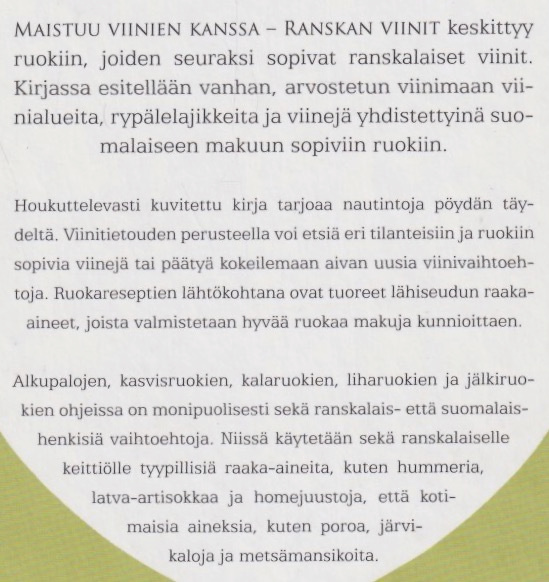 MAISTUU VIINIEN KANSSA – RANSKAN VIINIT keskittyy ruokiin, joiden seuraksi sopivat ranskalaiset viinit. Kirjassa esitellään vanhan, arvostetun viinimaan viinialueita, rypälelajikkeita ja viinejä yhdistettyinä suomalaiseen makuun sopiviin ruokiin.

Houkuttelevasti kuvitettu kirja tarjoaa nautintoja pöydän täydeltä. Viinitietouden perusteella voi etsiä eri tilanteisiin ja ruokiin sopivia viinejä tai päätyä kokeilemaan aivan uusia viinivaihtoehtoja. Ruokareseptien lähtökohtana ovat tuoreet lähiseudun raaka-aineet, joista valmistetaan hyvää ruokaa makuja kunnioittaen.

Alkupalojen, kasvisruokien, kalaruokien, liharuokien ja jälkiruokien ohjeissa on monipuolisesti sekä ranskalais- että suomalaishenkisiä vaihtoehtoja. Niissä käytetään sekä ranskalaiselle keittiölle tyypillisiä raaka-aineita, kuten hummeria, latva-artisokkaa ja homejuustoja, että kotimaisia aineksia, kuten poroa, järvikaloja ja metsämansikoita.